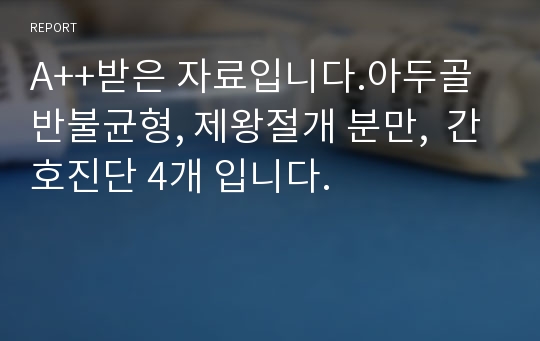 REPORT

A++받은 자료입니다.아두골반불균형, 제왕절개 분만, 간호진단 4개 입니다.